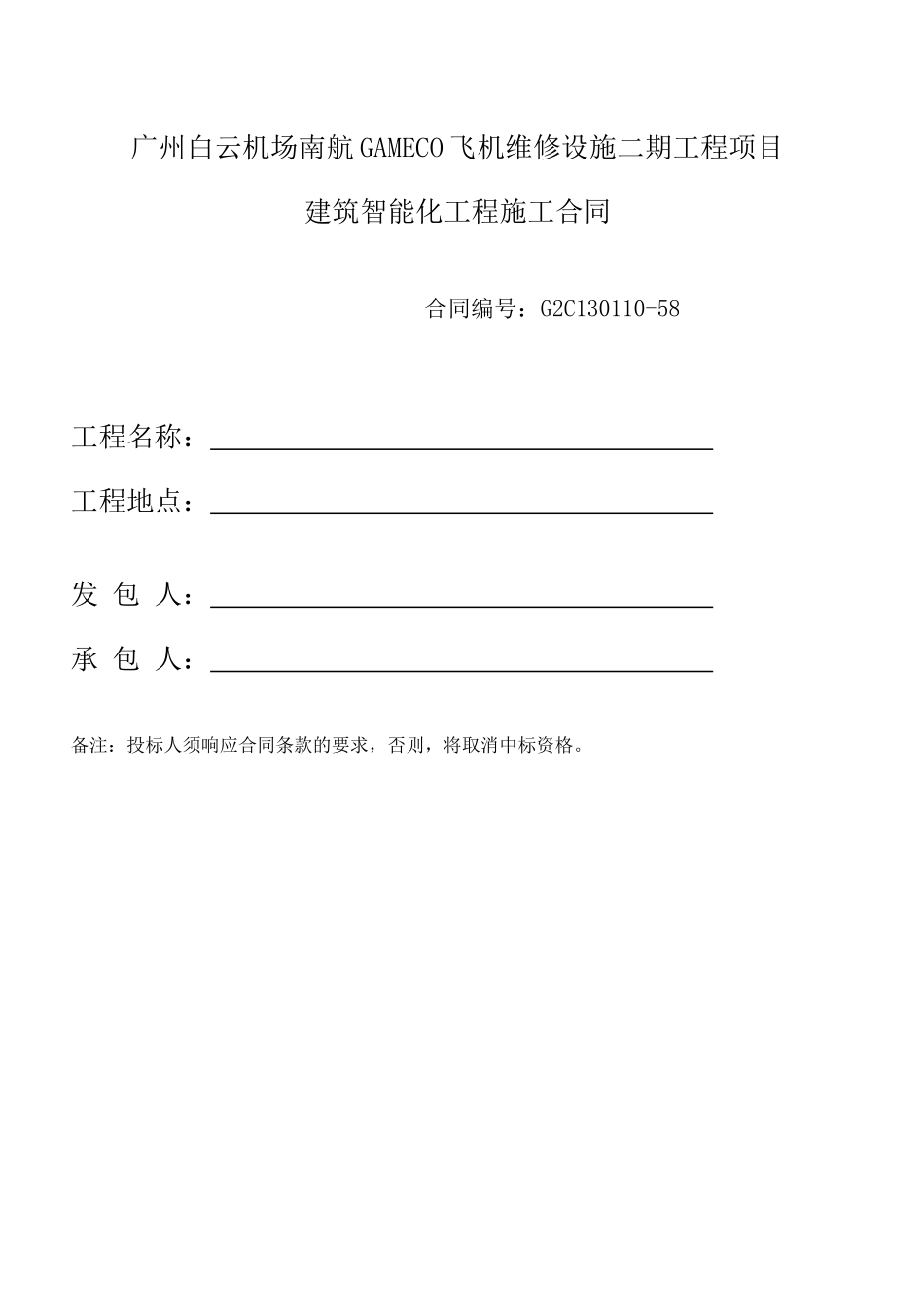 广州白云机场南航GAMECO飞机维修设施二期工程项目

建筑智能化工程施工合同

合同编号：G2C130110-58

工程名称：

工程地点：

发 包 人：

承 包 人：

备注：投标人须响应合同条款的要求，否则，将取消中标资格。